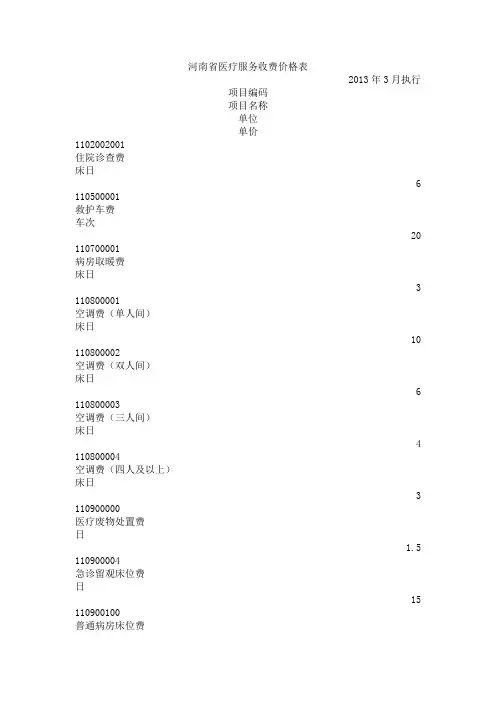 河南省医疗服务收费价格表

2013 年 3 月执行

项目编码
项目名称
单位
单价

1102002001
住院诊查费
床日
6

110500001
救护车费
车次
20

110700001
病房取暖费
床日
3

110800001
空调费（单人间）
床日
10

110800002
空调费（双人间）
床日
6

110800003
空调费（三人间）
床日
4

110800004
空调费（四人及以上）
床日
3

110900000
医疗废物处置费
日
1.5

110900004
急诊留观床位费
日
15

110900100
普通病房床位费